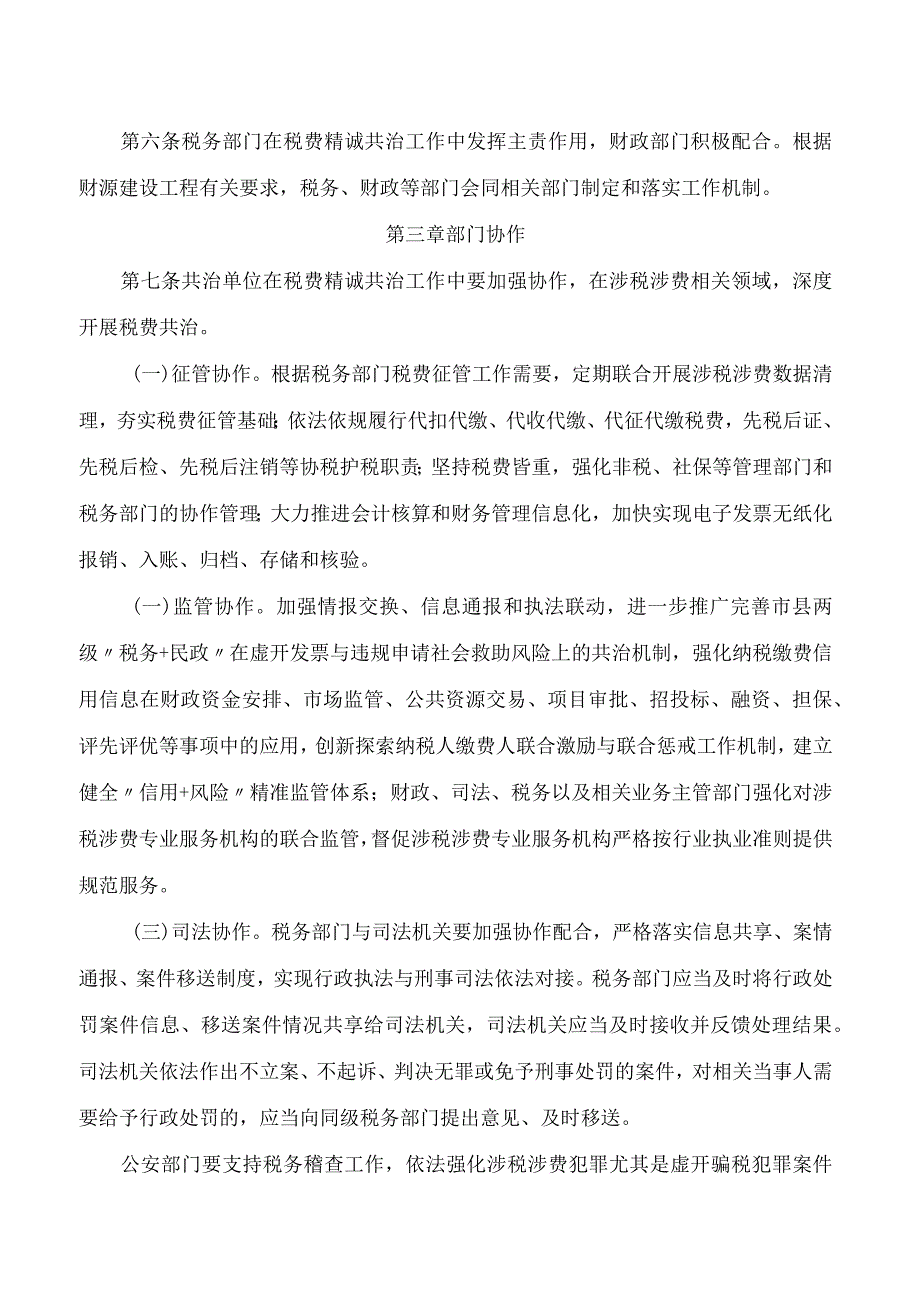 第六条税务部门在税费精诚共治工作中发挥主责作用，财政部门积极配合。根据财源建设工程有关要求，税务、财政等部门会同相关部门制定和落实工作机制。

第三章部门协作

第七条共治单位在税费精诚共治工作中要加强协作，在涉税涉费相关领域，深度开展税费共治。

(一)征管协作。根据税务部门税费征管工作需要，定期联合开展涉税涉费数据清理，夯实税费征管基础;依法依规履行代扣代缴、代收代缴、代征代缴税费，先税后证、先税后检、先税后注销等协税护税职责;坚持税费皆重，强化非税、社保等管理部门和税务部门的协作管理;大力推进会计核算和财务管理信息化，加快实现电子发票无纸化报销、入账、归档、存储和核验。

(一)监管协作。加强情报交换、信息通报和执法联动，进一步推广完善市县两级〃税务+民政〃在虚开发票与违规申请社会救助风险上的共治机制，强化纳税缴费信用信息在财政资金安排、市场监管、公共资源交易、项目审批、招投标、融资、担保、评先评优等事项中的应用，创新探索纳税人缴费人联合激励与联合惩戒工作机制，建立健全〃信用+风险〃精准监管体系；财政、司法、税务以及相关业务主管部门强化对涉税涉费专业服务机构的联合监管，督促涉税涉费专业服务机构严格按行业执业准则提供规范服务。

(三)司法协作。税务部门与司法机关要加强协作配合，严格落实信息共享、案情通报、案件移送制度，实现行政执法与刑事司法依法对接。税务部门应当及时将行政处罚案件信息、移送案件情况共享给司法机关，司法机关应当及时接收并反馈处理结果。司法机关依法作出不立案、不起诉、判决无罪或免予刑事处罚的案件，对相关当事人需要给予行政处罚的，应当向同级税务部门提出意见、及时移送。

公安部门要支持税务稽查工作，依法强化涉税涉费犯罪尤其是虚开骗税犯罪案件